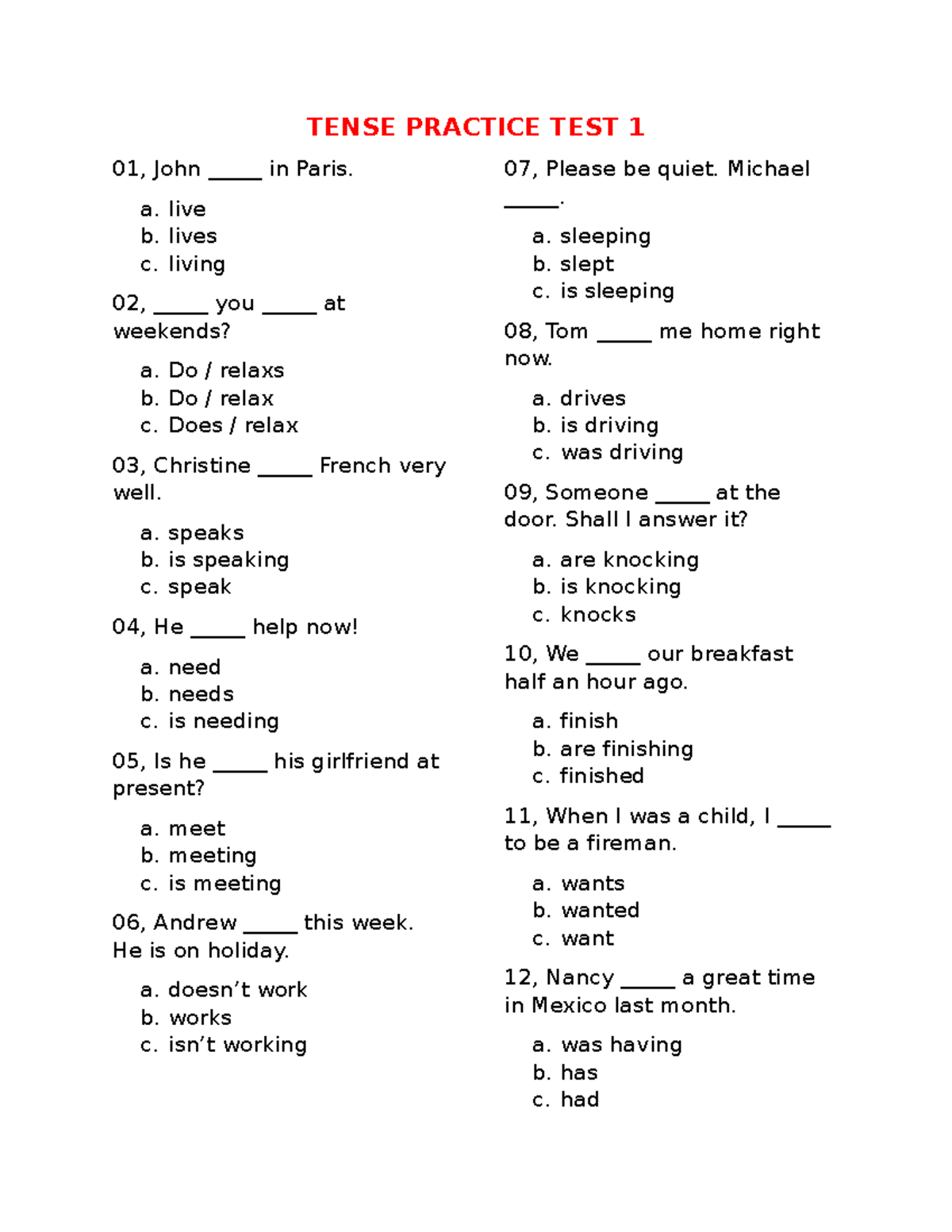 TENSE PRACTICE TEST 1

01, John _____ in Paris.

a. live
b. lives
c. living

02, _____ you _____ at weekends?

a. Do / relaxs
b. Do / relax
c. Does / relax

03, Christine _____ French very well.

a. speaks
b. is speaking
c. speak

04, He _____ help now!

a. need
b. needs
c. is needing

05, Is he _____ his girlfriend at present?

a. meet
b. meeting
c. is meeting

06, Andrew _____ this week. He is on holiday.

a. doesn't work
b. works
c. isn't working

07, Please be quiet. Michael _____.

a. sleeping
b. slept
c. is sleeping

08, Tom _____ me home right now.

a. drives
b. is driving
c. was driving

09, Someone _____ at the door. Shall I answer it?

a. are knocking
b. is knocking
c. knocks

10, We _____ our breakfast half an hour ago.

a. finish
b. are finishing
c. finished

11, When I was a child, I _____ to be a fireman.

a. wants
b. wanted
c. want

12, Nancy _____ a great time in Mexico last month.

a. was having
b. has
c. had